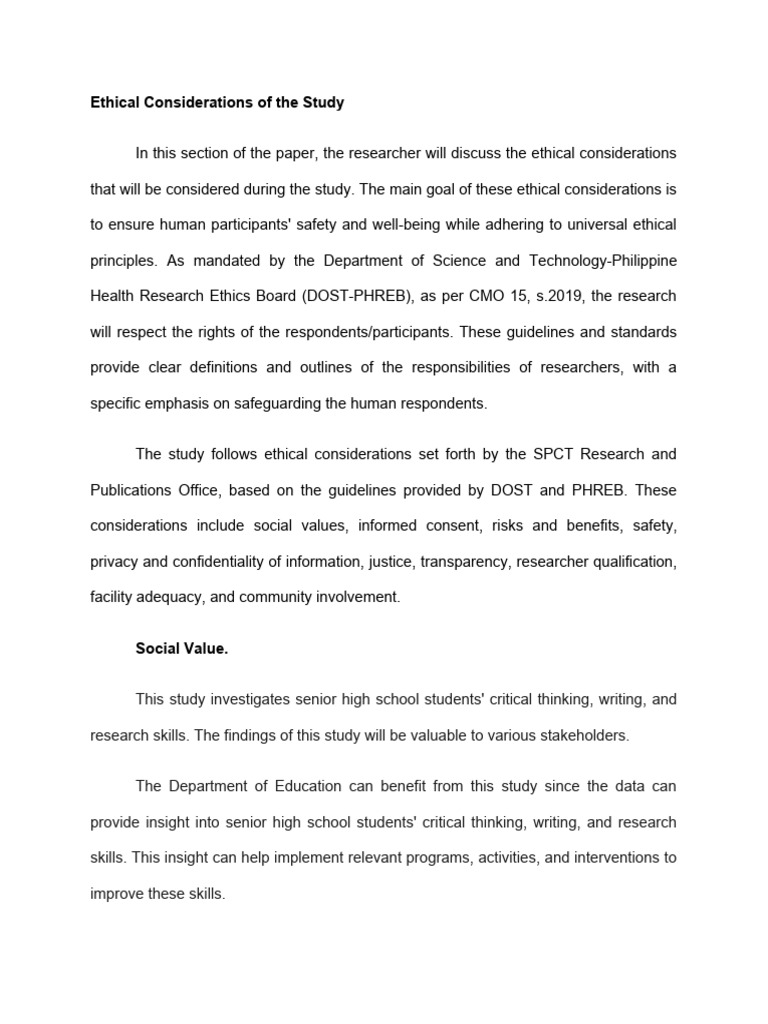 Ethical Considerations of the Study

In this section of the paper, the researcher will discuss the ethical considerations that will be considered during the study. The main goal of these ethical considerations is to ensure human participants' safety and well-being while adhering to universal ethical principles. As mandated by the Department of Science and Technology-Philippine Health Research Ethics Board (DOST-PHREB), as per CMO 15, s.2019, the research will respect the rights of the respondents/participants. These guidelines and standards provide clear definitions and outlines of the responsibilities of researchers, with a specific emphasis on safeguarding the human respondents.

The study follows ethical considerations set forth by the SPCT Research and Publications Office, based on the guidelines provided by DOST and PHREB. These considerations include social values, informed consent, risks and benefits, safety, privacy and confidentiality of information, justice, transparency, researcher qualification, facility adequacy, and community involvement.

Social Value.

This study investigates senior high school students' critical thinking, writing, and research skills. The findings of this study will be valuable to various stakeholders.

The Department of Education can benefit from this study since the data can provide insight into senior high school students' critical thinking, writing, and research skills. This insight can help implement relevant programs, activities, and interventions to improve these skills.